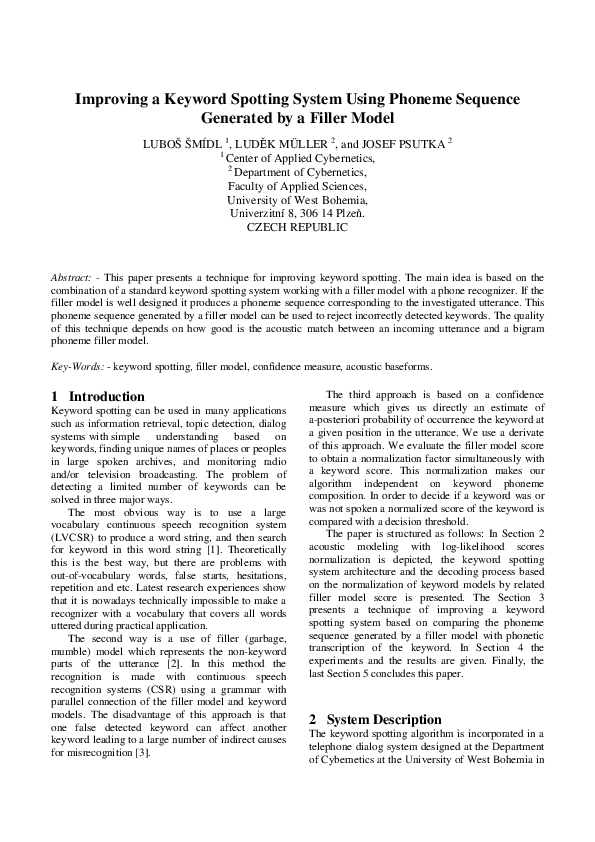 Improving a Keyword Spotting System Using Phoneme Sequence Generated by a Filler Model

LUBOŠ ŠMÍDL $^1$, LUDĚK MÜLLER $^2$, and JOSEF PSUTKA $^2$
$^1$ Center of Applied Cybernetics,
$^2$ Department of Cybernetics,
Faculty of Applied Sciences,
University of West Bohemia,
Univerzitní 8, 306 14 Plzeň.
CZECH REPUBLIC

Abstract: - This paper presents a technique for improving keyword spotting. The main idea is based on the combination of a standard keyword spotting system working with a filler model with a phone recognizer. If the filler model is well designed it produces a phoneme sequence corresponding to the investigated utterance. This phoneme sequence generated by a filler model can be used to reject incorrectly detected keywords. The quality of this technique depends on how good is the acoustic match between an incoming utterance and a bigram phoneme filler model.

Key-Words: - keyword spotting, filler model, confidence measure, acoustic baseforms.

1 Introduction
Keyword spotting can be used in many applications such as information retrieval, topic detection, dialog systems with simple understanding based on keywords, finding unique names of places or peoples in large spoken archives, and monitoring radio and/or television broadcasting. The problem of detecting a limited number of keywords can be solved in three major ways.

The most obvious way is to use a large vocabulary continuous speech recognition system (LVCSR) to produce a word string, and then search for keyword in this word string [1]. Theoretically this is the best way, but there are problems with out-of-vocabulary words, false starts, hesitations, repetition and etc. Latest research experiences show that it is nowadays technically impossible to make a recognizer with a vocabulary that covers all words uttered during practical application.

The second way is a use of filler (garbage, mumble) model which represents the non-keyword parts of the utterance [2]. In this method the recognition is made with continuous speech recognition systems (CSR) using a grammar with parallel connection of the filler model and keyword models. The disadvantage of this approach is that one false detected keyword can affect another keyword leading to a large number of indirect causes for misrecognition [3].

The third approach is based on a confidence measure which gives us directly an estimate of a-posteriori probability of occurrence the keyword at a given position in the utterance. We use a derivate of this approach. We evaluate the filler model score to obtain a normalization factor simultaneously with a keyword score. This normalization makes our algorithm independent on keyword phoneme composition. In order to decide if a keyword was or was not spoken a normalized score of the keyword is compared with a decision threshold.

The paper is structured as follows: In Section 2 acoustic modeling with log-likelihood scores normalization is depicted, the keyword spotting system architecture and the decoding process based on the normalization of keyword models by related filler model score is presented. The Section 3 presents a technique of improving a keyword spotting system based on comparing the phoneme sequence generated by a filler model with phonetic transcription of the keyword. In Section 4 the experiments and the results are given. Finally, the last Section 5 concludes this paper.

2 System Description
The keyword spotting algorithm is incorporated in a telephone dialog system designed at the Department of Cybernetics at the University of West Bohemia in